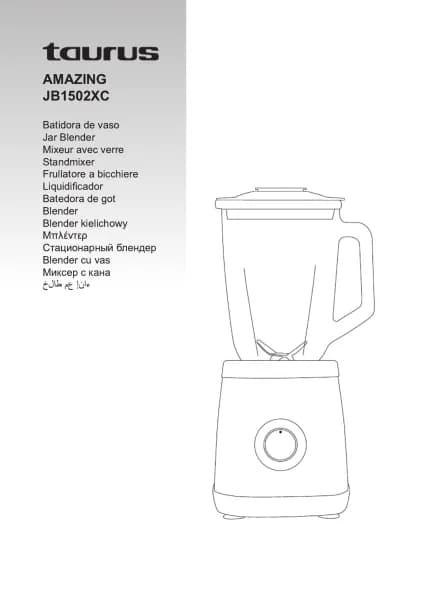 taurus

AMAZING
JB1502XC

Batidora de vaso
Jar Blender
Mixeur avec verre
Standmixer
Frullatore a bicchiere
Liquidificador
Batedora de got
Blender
Blender kielichowy
Μπλέντερ
Стационарный блендер
Blender cu vas
Миксер с кана
خلاط مع إناء